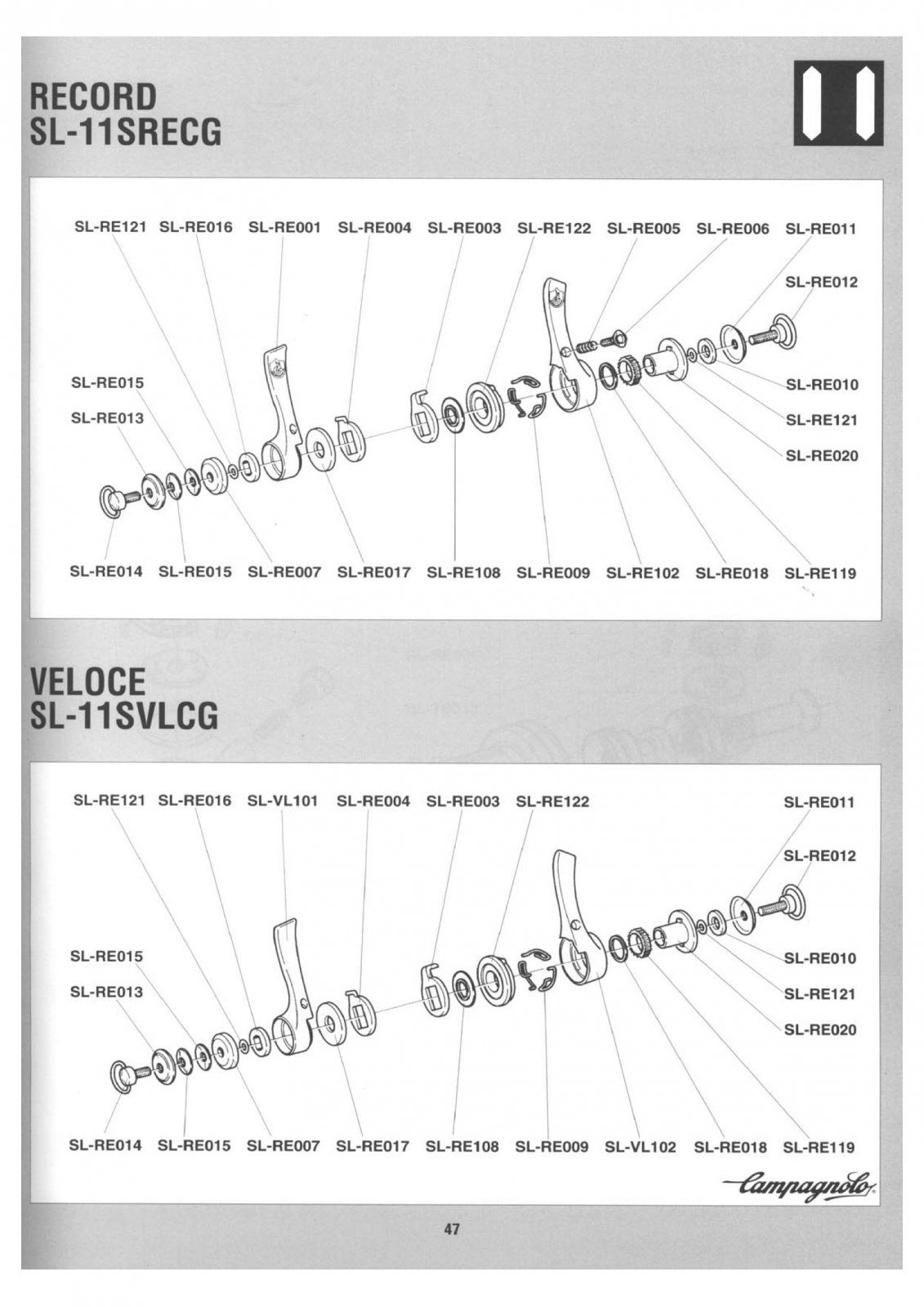 RECORD
SL-11SRECG

SL-RE121 SL-RE016 SL-RE001 SL-RE004 SL-RE003 SL-RE122 SL-RE005 SL-RE006 SL-RE011

SL-RE012

SL-RE015

SL-RE013

SL-RE010

SL-RE121

SL-RE020

SL-RE014 SL-RE015 SL-RE007 SL-RE017 SL-RE108 SL-RE009 SL-RE102 SL-RE018 SL-RE119

VELOCE
SL-11SVLCG

SL-RE121 SL-RE016 SL-VL101 SL-RE004 SL-RE003 SL-RE122

SL-RE011

SL-RE012

SL-RE015

SL-RE013

SL-RE010

SL-RE121

SL-RE020

SL-RE014 SL-RE015 SL-RE007 SL-RE017 SL-RE108 SL-RE009 SL-VL102 SL-RE018 SL-RE119

Campagnolo

47